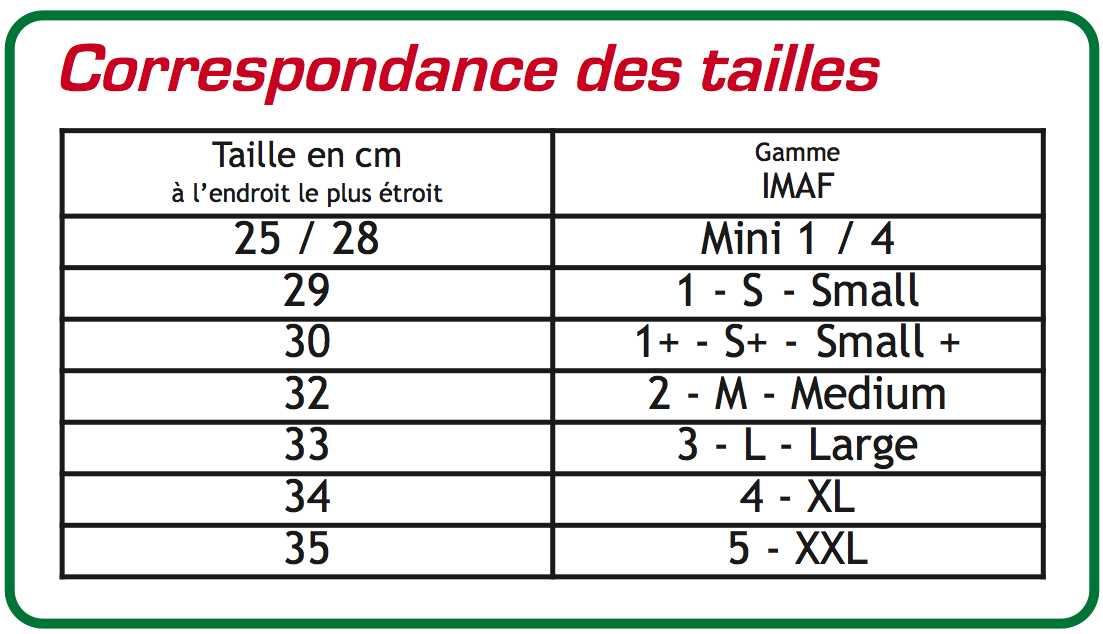 Correspondance des tailles

| Taille en cm à l'endroit le plus étroit | Gamme IMAF |
|---|---|
| 25 / 28 | Mini 1 / 4 |
| 29 | 1 - S - Small |
| 30 | 1+ - S+ - Small + |
| 32 | 2 - M - Medium |
| 33 | 3 - L - Large |
| 34 | 4 - XL |
| 35 | 5 - XXL |